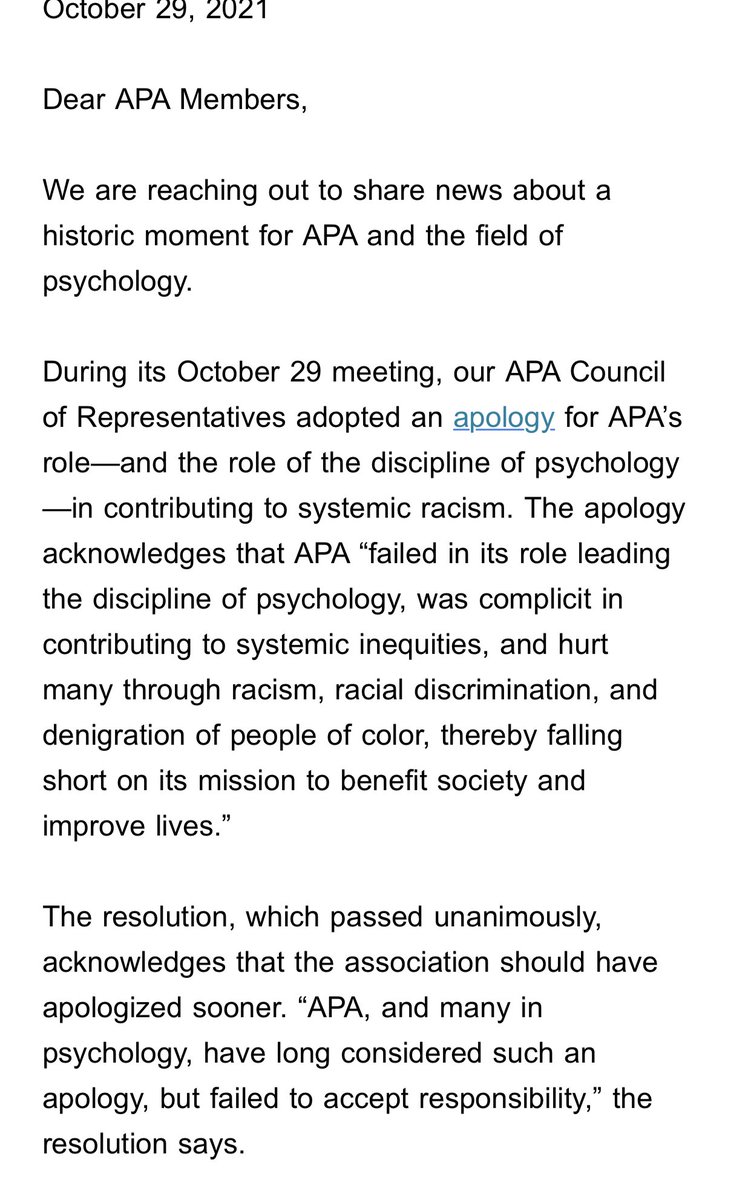 October 29, 2021

Dear APA Members,

We are reaching out to share news about a historic moment for APA and the field of psychology.

During its October 29 meeting, our APA Council of Representatives adopted an apology for APA's role—and the role of the discipline of psychology—in contributing to systemic racism. The apology acknowledges that APA "failed in its role leading the discipline of psychology, was complicit in contributing to systemic inequities, and hurt many through racism, racial discrimination, and denigration of people of color, thereby falling short on its mission to benefit society and improve lives."

The resolution, which passed unanimously, acknowledges that the association should have apologized sooner. "APA, and many in psychology, have long considered such an apology, but failed to accept responsibility," the resolution says.